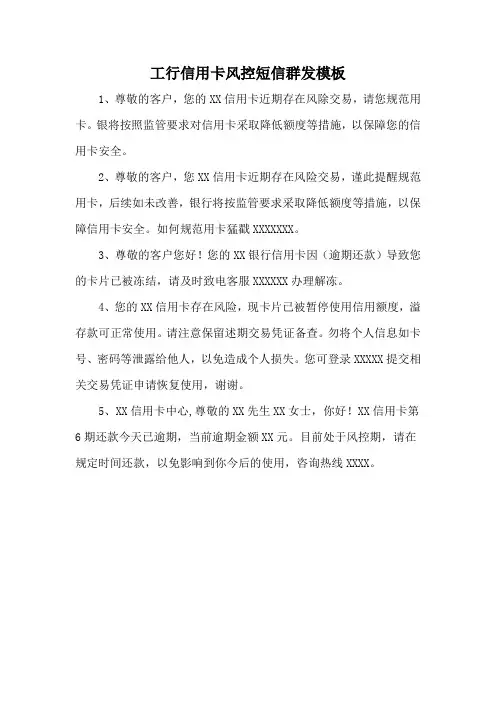 工行信用卡风控短信群发模板

1、尊敬的客户，您的XX信用卡近期存在风险交易，请您规范用卡。银将按照监管要求对信用卡采取降低额度等措施，以保障您的信用卡安全。

2、尊敬的客户，您XX信用卡近期存在风险交易，谨此提醒规范用卡，后续如未改善，银行将按监管要求采取降低额度等措施，以保障信用卡安全。如何规范用卡猛戳XXXXXXX。

3、尊敬的客户您好！您的XX银行信用卡因（逾期还款）导致您的卡片已被冻结，请及时致电客服XXXXXX办理解冻。

4、您的XX信用卡存在风险，现卡片已被暂停使用信用额度，溢存款可正常使用。请注意保留述期交易凭证备查。勿将个人信息如卡号、密码等泄露给他人，以免造成个人损失。您可登录XXXXX提交相关交易凭证申请恢复使用，谢谢。

5、XX信用卡中心,尊敬的XX先生XX女士，你好！XX信用卡第6期还款今天已逾期，当前逾期金额XX元。目前处于风控期，请在规定时间还款，以免影响到你今后的使用，咨询热线XXXX。